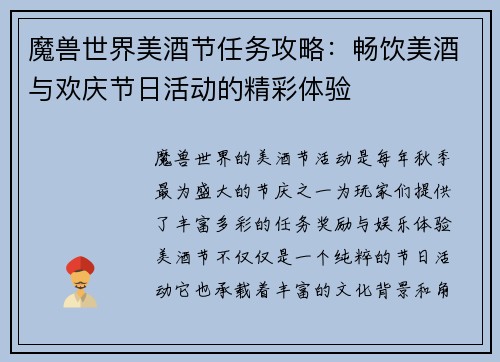 魔兽世界美酒节任务攻略：畅饮美酒与欢庆节日活动的精彩体验

魔兽世界的美酒节活动是每年秋季最为盛大的节庆之一为玩家们提供了丰富多彩的任务奖励与娱乐体验美酒节不仅仅是一个纯粹的节日活动它也承载着丰富的文化背景和角